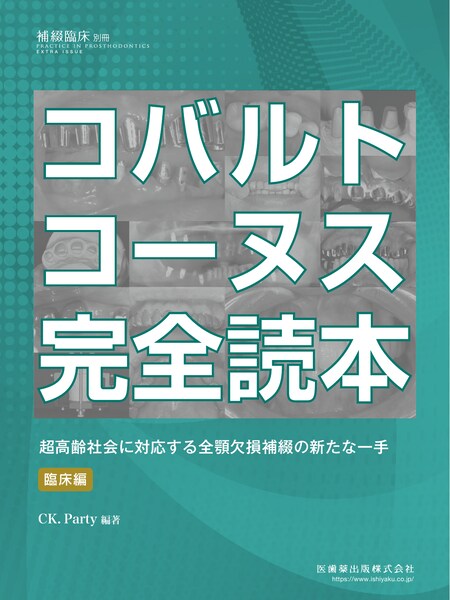 補綴臨床 別冊
PRACTICE IN PROSTHODONTICS
EXTRA ISSUE

コバルト
コーヌス
完全読本

超高齢社会に対応する全顎欠損補綴の新たな一手

臨床編

CK. Party 編著

医歯薬出版株式会社
https://www.ishiyaku.co.jp/